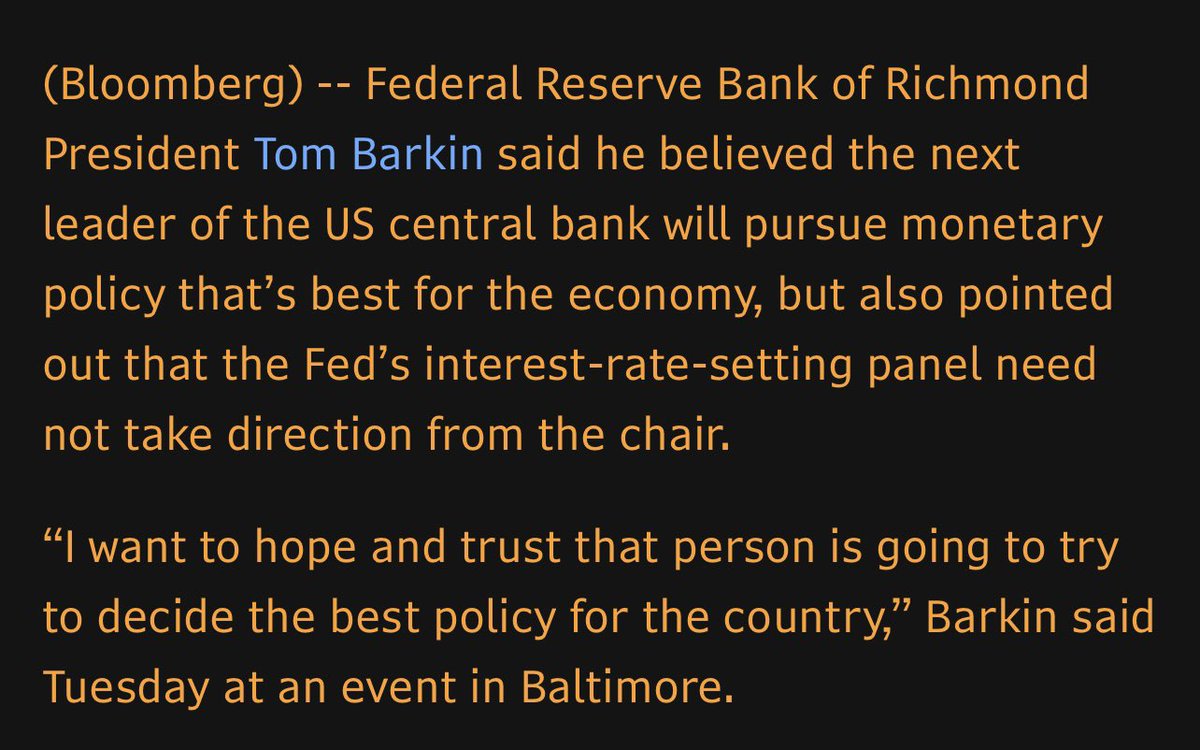 (Bloomberg) -- Federal Reserve Bank of Richmond President Tom Barkin said he believed the next leader of the US central bank will pursue monetary policy that’s best for the economy, but also pointed out that the Fed’s interest-rate-setting panel need not take direction from the chair.

“I want to hope and trust that person is going to try to decide the best policy for the country,” Barkin said Tuesday at an event in Baltimore.